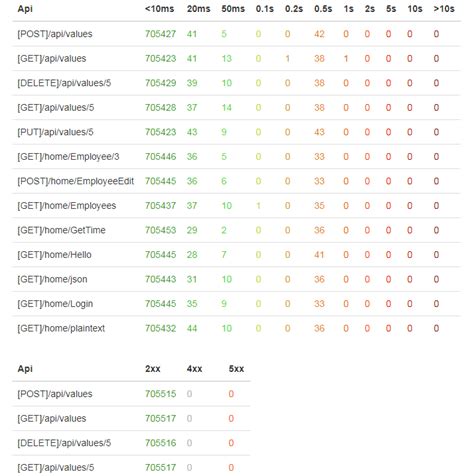 | Api | <10ms | 20ms | 50ms | 0.1s | 0.2s | 0.5s | 1s | 2s | 5s | 10s | >10s |
|---|---|---|---|---|---|---|---|---|---|---|---|
| [POST]/api/values | 705427 | 41 | 5 | 0 | 0 | 42 | 0 | 0 | 0 | 0 | 0 |
| [GET]/api/values | 705423 | 41 | 13 | 0 | 1 | 38 | 1 | 0 | 0 | 0 | 0 |
| [DELETE]/api/values/5 | 705429 | 39 | 10 | 0 | 0 | 38 | 0 | 0 | 0 | 0 | 0 |
| [GET]/api/values/5 | 705428 | 37 | 14 | 0 | 0 | 38 | 0 | 0 | 0 | 0 | 0 |
| [PUT]/api/values/5 | 705423 | 43 | 9 | 0 | 0 | 43 | 0 | 0 | 0 | 0 | 0 |
| [GET]/home/Employee/3 | 705446 | 36 | 5 | 0 | 0 | 33 | 0 | 0 | 0 | 0 | 0 |
| [POST]/home/EmployeeEdit | 705445 | 36 | 6 | 0 | 0 | 33 | 0 | 0 | 0 | 0 | 0 |
| [GET]/home/Employees | 705437 | 37 | 10 | 1 | 0 | 35 | 0 | 0 | 0 | 0 | 0 |
| [GET]/home/GetTime | 705453 | 29 | 2 | 0 | 0 | 36 | 0 | 0 | 0 | 0 | 0 |
| [GET]/home/Hello | 705445 | 28 | 7 | 0 | 0 | 41 | 0 | 0 | 0 | 0 | 0 |
| [GET]/home/json | 705443 | 31 | 10 | 0 | 0 | 36 | 0 | 0 | 0 | 0 | 0 |
| [GET]/home/Login | 705445 | 35 | 9 | 0 | 0 | 33 | 0 | 0 | 0 | 0 | 0 |
| [GET]/home/plaintext | 705432 | 44 | 10 | 0 | 0 | 36 | 0 | 0 | 0 | 0 | 0 |

| Api | 2xx | 4xx | 5xx |
|---|---|---|---|
| [POST]/api/values | 705515 | 0 | 0 |
| [GET]/api/values | 705517 | 0 | 0 |
| [DELETE]/api/values/5 | 705516 | 0 | 0 |
| [GET]/api/values/5 | 705517 | 0 | 0 |